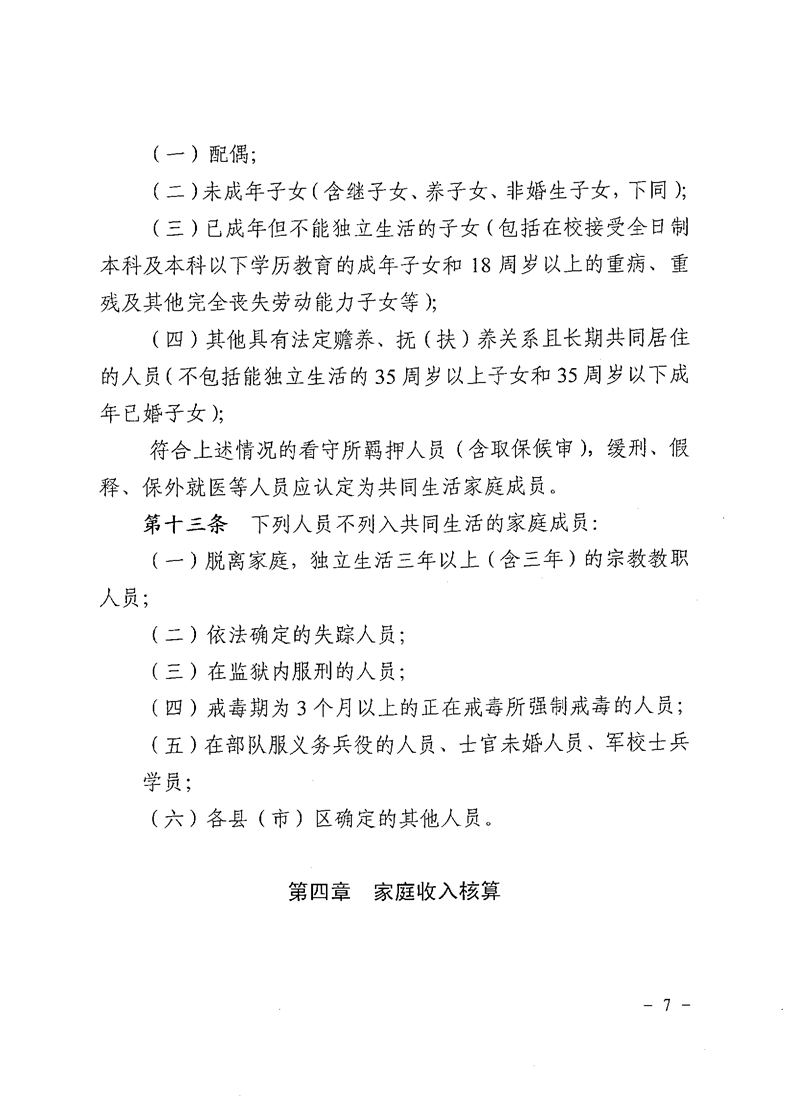 （一）配偶;

（二）未成年子女（含继子女、养子女、非婚生子女，下同）;

（三）已成年但不能独立生活的子女（包括在校接受全日制本科及本科以下学历教育的成年子女和18周岁以上的重病、重残及其他完全丧失劳动能力子女等）;

（四）其他具有法定赡养、抚（扶）养关系且长期共同居住的人员（不包括能独立生活的35周岁以上子女和35周岁以下成年已婚子女）;

符合上述情况的看守所羁押人员（含取保候审），缓刑、假释、保外就医等人员应认定为共同生活家庭成员。

第十三条 下列人员不列入共同生活的家庭成员:

（一）脱离家庭，独立生活三年以上（含三年）的宗教教职人员;

（二）依法确定的失踪人员;

（三）在监狱内服刑的人员;

（四）戒毒期为3个月以上的正在戒毒所强制戒毒的人员;

（五）在部队服义务兵役的人员、士官未婚人员、军校士兵学员;

（六）各县（市）区确定的其他人员。

第四章 家庭收入核算

- 7 -